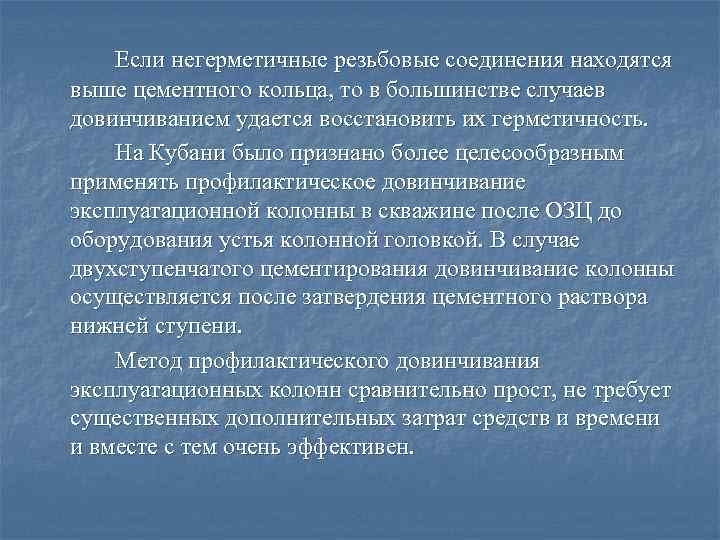 Если негерметичные резьбовые соединения находятся выше цементного кольца, то в большинстве случаев довинчиванием удается восстановить их герметичность.

На Кубани было признано более целесообразным применять профилактическое довинчивание эксплуатационной колонны в скважине после ОЗЦ до оборудования устья колонной головкой. В случае двухступенчатого цементирования довинчивание колонны осуществляется после затвердения цементного раствора нижней ступени.

Метод профилактического довинчивания эксплуатационных колонн сравнительно прост, не требует существенных дополнительных затрат средств и времени и вместе с тем очень эффективен.